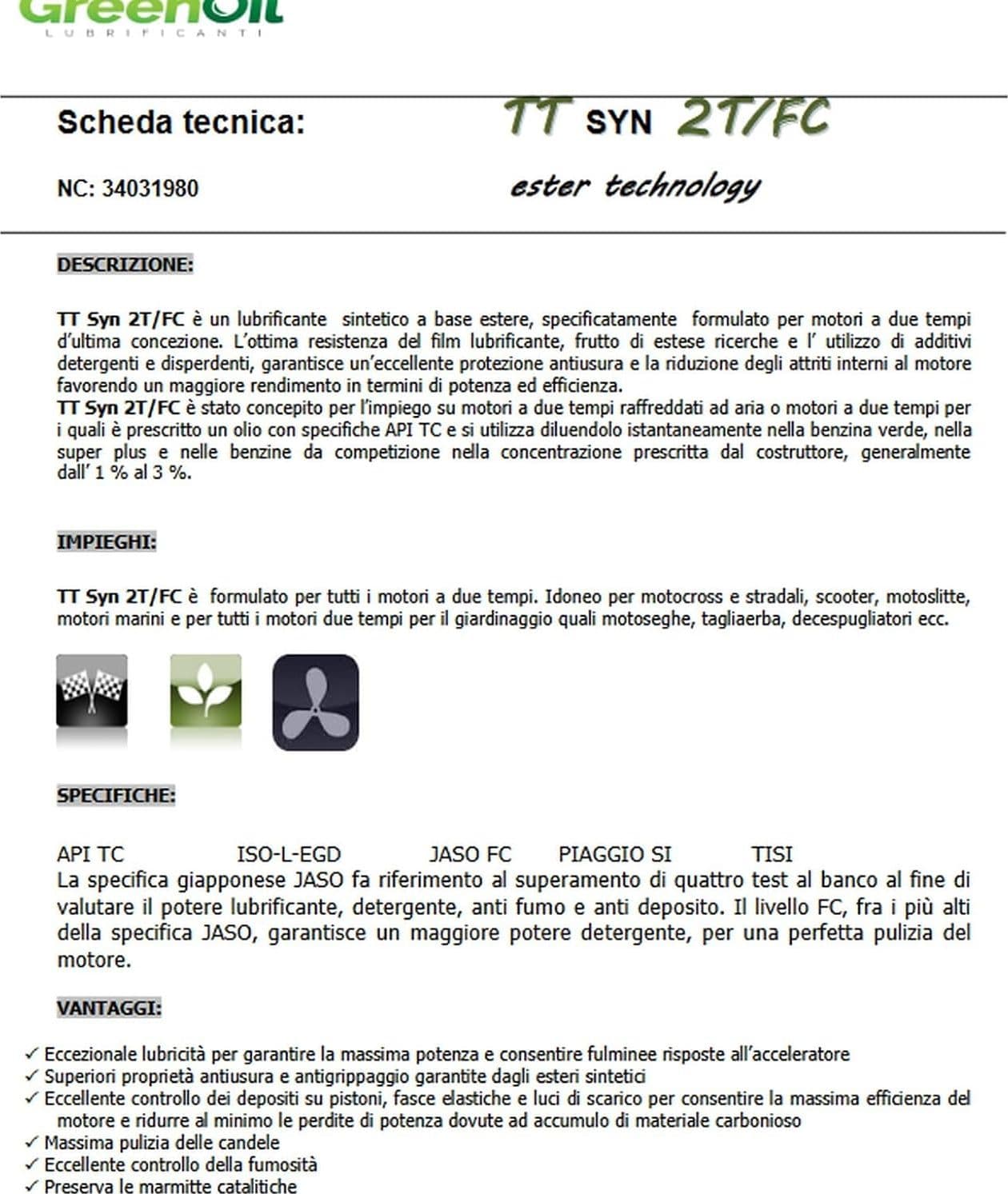 GreenOil
LUBRIFICANTI

Scheda tecnica:
TT SYN 2T/FC

NC: 34031980
ester technology

DESCRIZIONE:

TT Syn 2T/FC è un lubrificante sintetico a base estere, specificatamente formulato per motori a due tempi d'ultima concezione. L'ottima resistenza del film lubrificante, frutto di estese ricerche e l' utilizzo di additivi detergenti e disperdenti, garantisce un'eccellente protezione antiusura e la riduzione degli attriti interni al motore favorendo un maggiore rendimento in termini di potenza ed efficienza.

TT Syn 2T/FC è stato concepito per l'impiego su motori a due tempi raffreddati ad aria o motori a due tempi per i quali è prescritto un olio con specifiche API TC e si utilizza diluendolo istantaneamente nella benzina verde, nella super plus e nelle benzine da competizione nella concentrazione prescritta dal costruttore, generalmente dall' 1 % al 3 %.

IMPIEGHI:

TT Syn 2T/FC è formulato per tutti i motori a due tempi. Idoneo per motocross e stradali, scooter, motoslitte, motori marini e per tutti i motori due tempi per il giardinaggio quali motoseghe, tagliaerba, decespugliatori ecc.

SPECIFICHE:

API TC ISO-L-EGD JASO FC PIAGGIO SI TISI

La specifica giapponese JASO fa riferimento al superamento di quattro test al banco al fine di valutare il potere lubrificante, detergente, anti fumo e anti deposito. Il livello FC, fra i più alti della specifica JASO, garantisce un maggiore potere detergente, per una perfetta pulizia del motore.

VANTAGGI:

✓ Eccezionale lubricità per garantire la massima potenza e consentire fulminee risposte all'acceleratore
✓ Superiori proprietà antiusura e antigrippaggio garantite dagli esteri sintetici
✓ Eccellente controllo dei depositi su pistoni, fasce elastiche e luci di scarico per consentire la massima efficienza del motore e ridurre al minimo le perdite di potenza dovute ad accumulo di materiale carbonioso
✓ Massima pulizia delle candele
✓ Eccellente controllo della fumosità
✓ Preserva le marmitte catalitiche